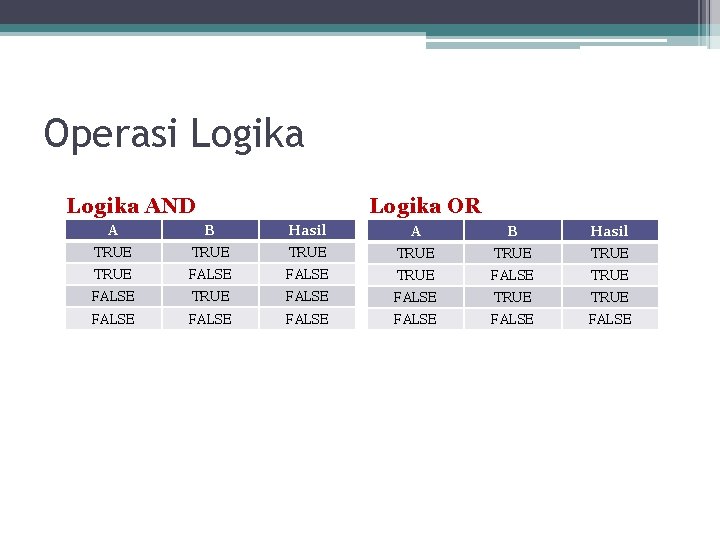 Operasi Logika

Logika AND

| A | B | Hasil |
|---|---|---|
| TRUE | TRUE | TRUE |
| TRUE | FALSE | FALSE |
| FALSE | TRUE | FALSE |
| FALSE | FALSE | FALSE |

Logika OR

| A | B | Hasil |
|---|---|---|
| TRUE | TRUE | TRUE |
| TRUE | FALSE | TRUE |
| FALSE | TRUE | TRUE |
| FALSE | FALSE | FALSE |